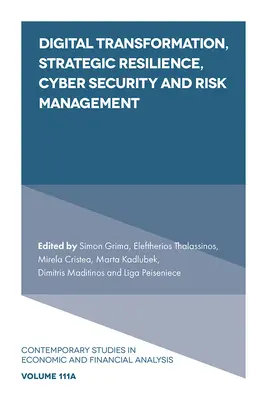 DIGITAL TRANSFORMATION, STRATEGIC RESILIENCE, CYBER SECURITY AND RISK MANAGEMENT

Edited by Simon Grima, Eleftherios Thalassinos, Mirela Cristea, Marta Kadlubek, Dimitris Maditinos and Liga Peiseniece

CONTEMPORARY STUDIES IN ECONOMIC AND FINANCIAL ANALYSIS

VOLUME 111A